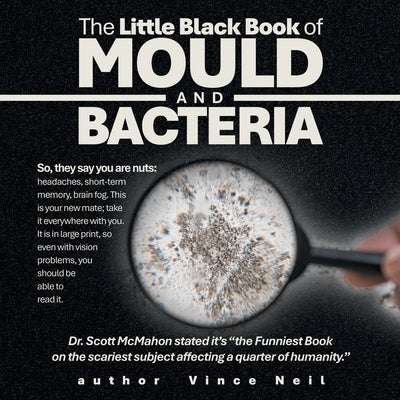 The Little Black Book of
MOULD
AND
BACTERIA

So, they say you are nuts: headaches, short-term memory, brain fog. This is your new mate; take it everywhere with you. It is in large print, so even with vision problems, you should be able to read it.

Dr. Scott McMahon stated it's "the Funniest Book on the scariest subject affecting a quarter of humanity."

author Vince Neil